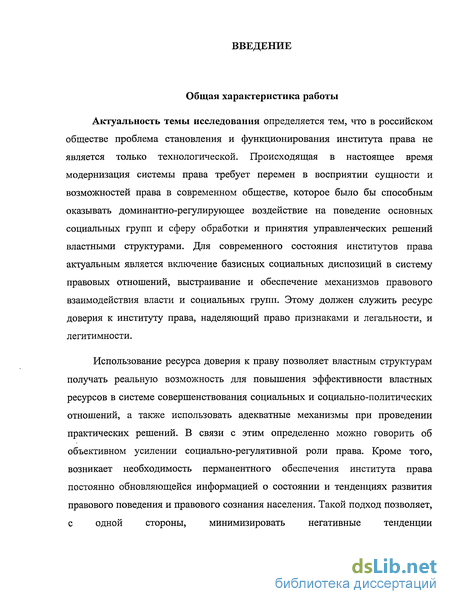 ВВЕДЕНИЕ

Общая характеристика работы

Актуальность темы исследования определяется тем, что в российском обществе проблема становления и функционирования института права не является только технологической. Происходящая в настоящее время модернизация системы права требует перемен в восприятии сущности и возможностей права в современном обществе, которое было бы способным оказывать доминантно-регулирующее воздействие на поведение основных социальных групп и сферу обработки и принятия управленческих решений властными структурами. Для современного состояния институтов права актуальным является включение базисных социальных диспозиций в систему правовых отношений, выстраивание и обеспечение механизмов правового взаимодействия власти и социальных групп. Этому должен служить ресурс доверия к институту права, наделяющий право признаками и легальности, и легитимности.

Использование ресурса доверия к праву позволяет властным структурам получать реальную возможность для повышения эффективности властных ресурсов в системе совершенствования социальных и социально-политических отношений, а также использовать адекватные механизмы при проведении практических решений. В связи с этим определенно можно говорить об объективном усилении социально-регулятивной роли права. Кроме того, возникает необходимость перманентного обеспечения института права постоянно обновляющейся информацией о состоянии и тенденциях развития правового поведения и правового сознания населения. Такой подход позволяет, с одной стороны, минимизировать негативные тенденции

dsLib.net
библиотека диссертаций